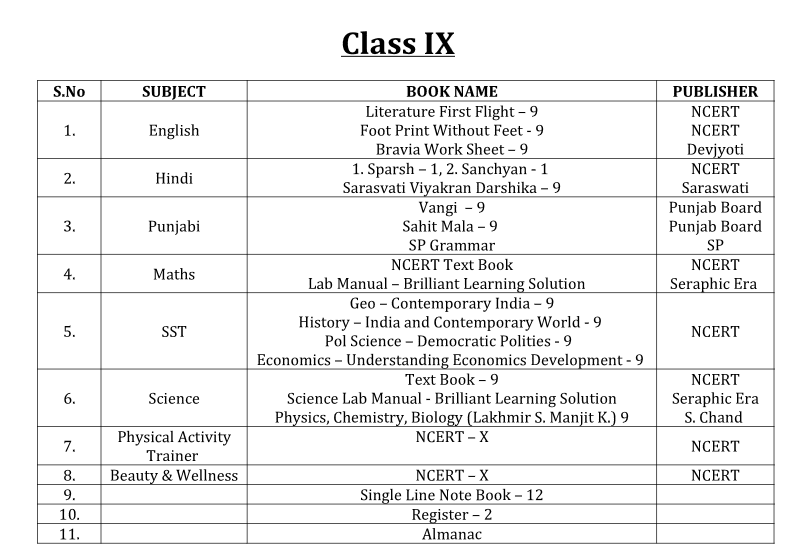 Class IX

| S.No | SUBJECT | BOOK NAME | PUBLISHER |
|---|---|---|---|
| 1. | English | Literature First Flight – 9 Foot Print Without Feet - 9 Bravia Work Sheet – 9 | NCERT NCERT Devjyoti |
| 2. | Hindi | 1. Sparsh – 1, 2. Sanchyan - 1 Sarasvati Viyakran Darshika – 9 | NCERT Saraswati |
| 3. | Punjabi | Vangi – 9 Sahit Mala – 9 SP Grammar | Punjab Board Punjab Board SP |
| 4. | Maths | NCERT Text Book Lab Manual – Brilliant Learning Solution | NCERT Seraphic Era |
| 5. | SST | Geo – Contemporary India – 9 History – India and Contemporary World - 9 Pol Science – Democratic Polities - 9 Economics – Understanding Economics Development - 9 | NCERT |
| 6. | Science | Text Book – 9 Science Lab Manual - Brilliant Learning Solution Physics, Chemistry, Biology (Lakhmir S. Manjit K.) 9 | NCERT Seraphic Era S. Chand |
| 7. | Physical Activity Trainer | NCERT – X | NCERT |
| 8. | Beauty & Wellness | NCERT – X | NCERT |
| 9. | | Single Line Note Book – 12 | |
| 10. | | Register – 2 | |
| 11. | | Almanac | |